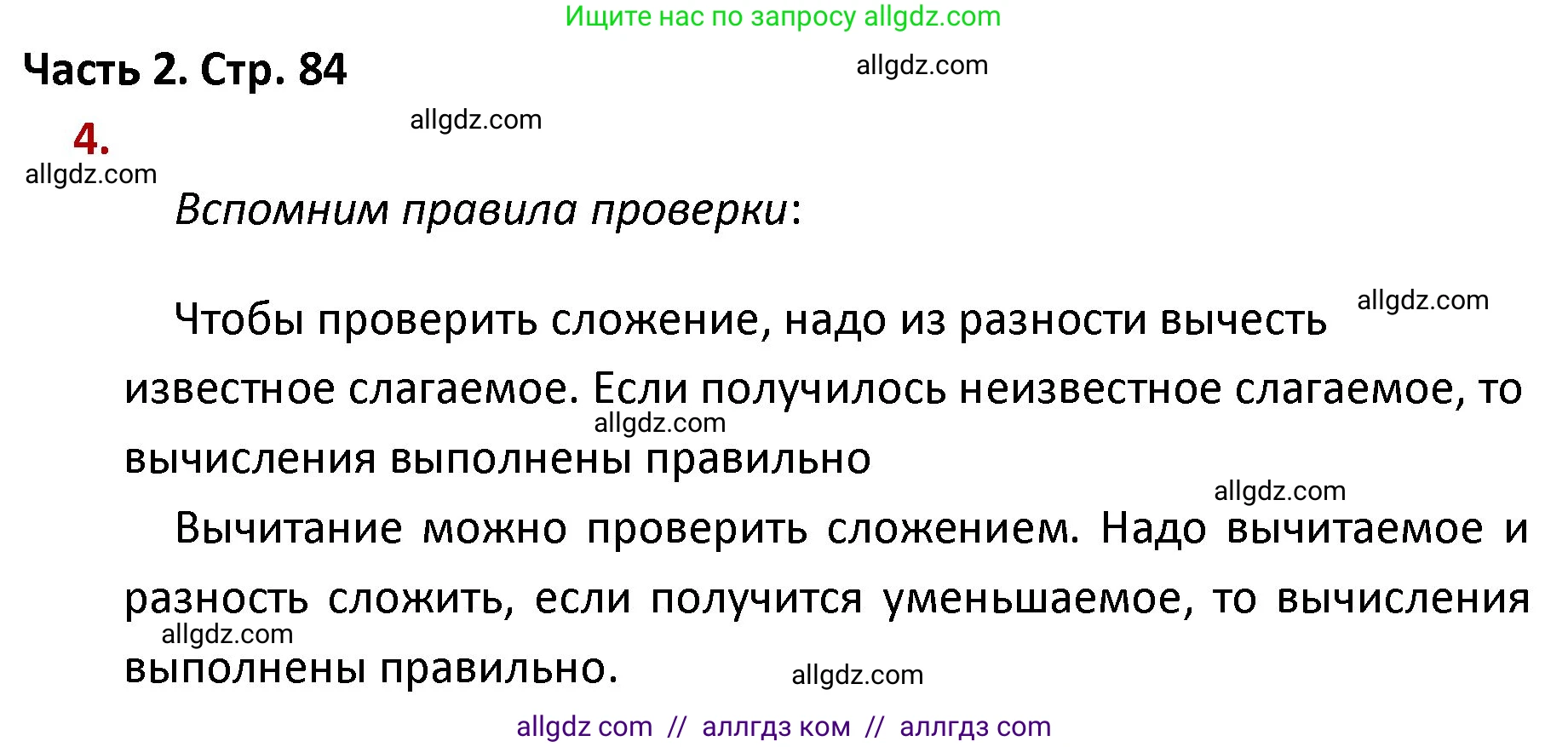 Ищите нас по запросу allgdz.com

Часть 2. Стр. 84

allgdz.com

allgdz.com

4.

allgdz.com

Вспомним правила проверки:

Чтобы проверить сложение, надо из разности вычесть известное слагаемое. Если получилось неизвестное слагаемое, то вычисления выполнены правильно

allgdz.com

allgdz.com

allgdz.com

Вычитание можно проверить сложением. Надо вычитаемое и разность сложить, если получится уменьшаемое, то вычисления выполнены правильно.

allgdz.com

allgdz.com

allgdz com // аллгдз ком // аллгдз com